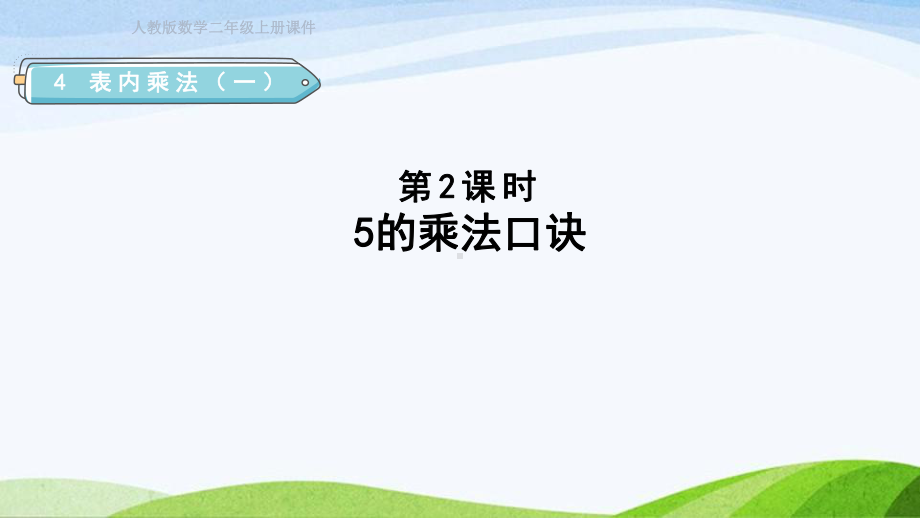 人教版数学二年级上册课件

4 表内乘法（一）

第2课时
5的乘法口诀